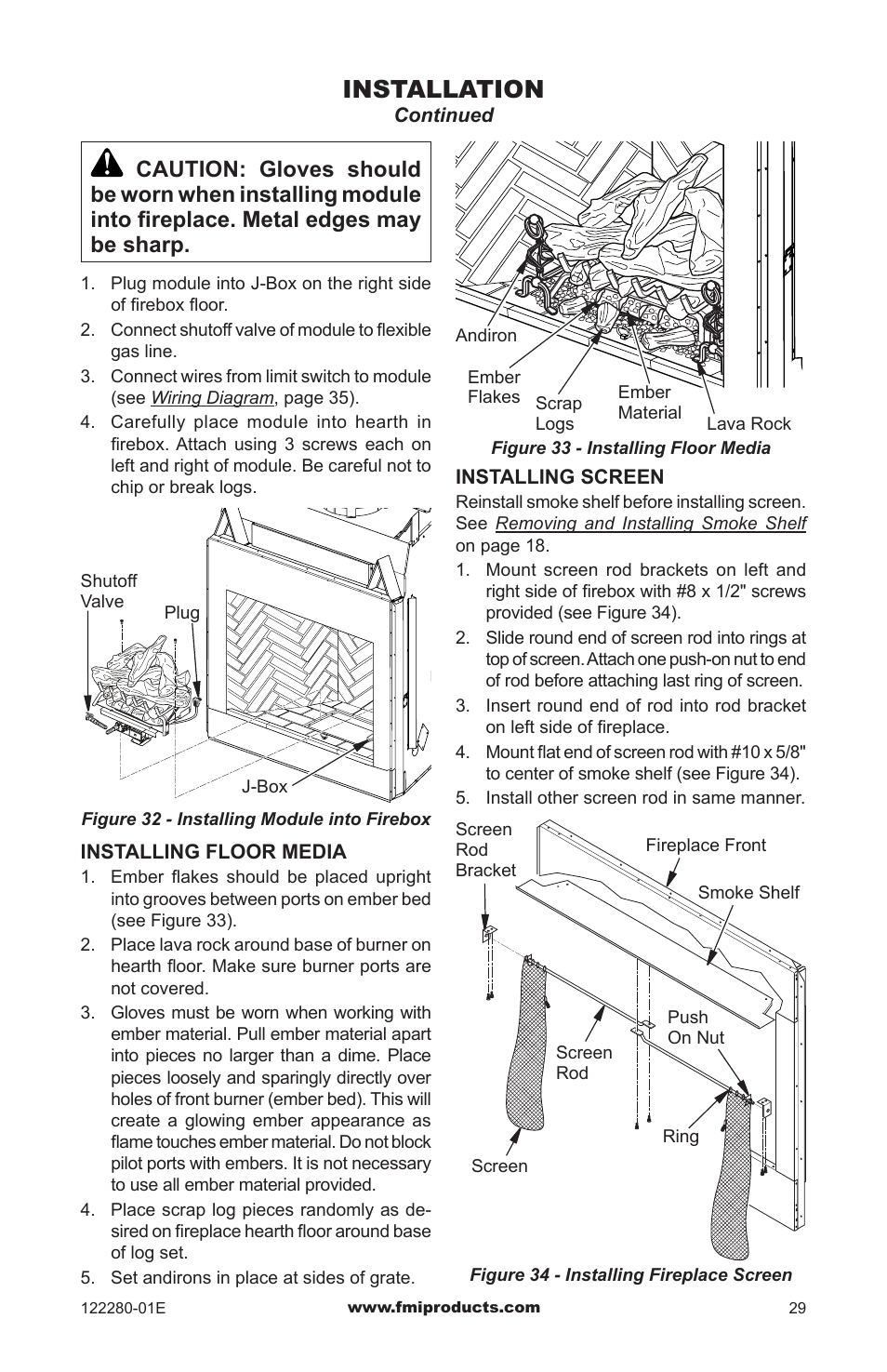 INSTALLATION
Continued

CAUTION: Gloves should be worn when installing module into fireplace. Metal edges may be sharp.

1. Plug module into J-Box on the right side of firebox floor.
2. Connect shutoff valve of module to flexible gas line.
3. Connect wires from limit switch to module (see Wiring Diagram, page 35).
4. Carefully place module into hearth in firebox. Attach using 3 screws each on left and right of module. Be careful not to chip or break logs.

Shutoff Valve
Plug
J-Box

Figure 32 - Installing Module into Firebox

INSTALLING FLOOR MEDIA
1. Ember flakes should be placed upright into grooves between ports on ember bed (see Figure 33).
2. Place lava rock around base of burner on hearth floor. Make sure burner ports are not covered.
3. Gloves must be worn when working with ember material. Pull ember material apart into pieces no larger than a dime. Place pieces loosely and sparingly directly over holes of front burner (ember bed). This will create a glowing ember appearance as flame touches ember material. Do not block pilot ports with embers. It is not necessary to use all ember material provided.
4. Place scrap log pieces randomly as desired on fireplace hearth floor around base of log set.
5. Set andirons in place at sides of grate.

Andiron
Ember Flakes
Scrap Logs
Ember Material
Lava Rock

Figure 33 - Installing Floor Media

INSTALLING SCREEN
Reinstall smoke shelf before installing screen. See Removing and Installing Smoke Shelf on page 18.
1. Mount screen rod brackets on left and right side of firebox with #8 x 1/2" screws provided (see Figure 34).
2. Slide round end of screen rod into rings at top of screen. Attach one push-on nut to end of rod before attaching last ring of screen.
3. Insert round end of rod into rod bracket on left side of fireplace.
4. Mount flat end of screen rod with #10 x 5/8" to center of smoke shelf (see Figure 34).
5. Install other screen rod in same manner.

Screen Rod Bracket
Fireplace Front
Smoke Shelf
Push On Nut
Screen Rod
Ring
Screen

Figure 34 - Installing Fireplace Screen

122280-01E
www.fmiproducts.com
29